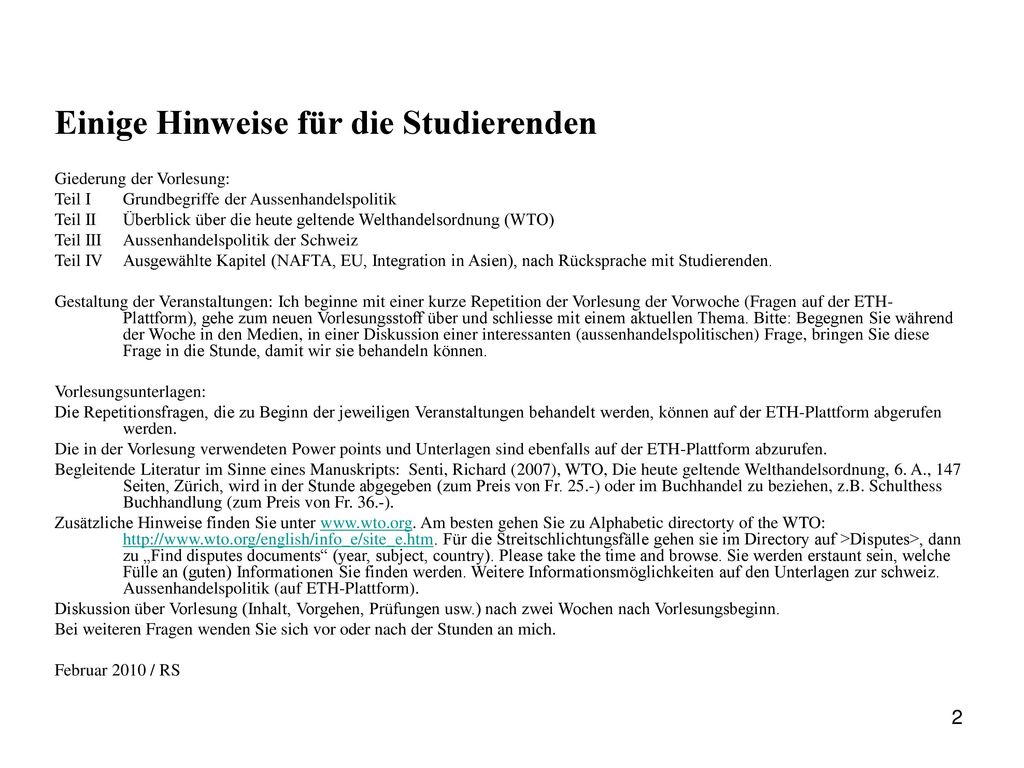 Einige Hinweise für die Studierenden

Giederung der Vorlesung:
Teil I Grundbegriffe der Aussenhandelspolitik
Teil II Überblick über die heute geltende Welthandelsordnung (WTO)
Teil III Aussenhandelspolitik der Schweiz
Teil IV Ausgewählte Kapitel (NAFTA, EU, Integration in Asien), nach Rücksprache mit Studierenden.

Gestaltung der Veranstaltungen: Ich beginne mit einer kurze Repetition der Vorlesung der Vorwoche (Fragen auf der ETH-Plattform), gehe zum neuen Vorlesungsstoff über und schliesse mit einem aktuellen Thema. Bitte: Begegnen Sie während der Woche in den Medien, in einer Diskussion einer interessanten (aussenhandelspolitischen) Frage, bringen Sie diese Frage in die Stunde, damit wir sie behandeln können.

Vorlesungsunterlagen:
Die Repetitionsfragen, die zu Beginn der jeweiligen Veranstaltungen behandelt werden, können auf der ETH-Plattform abgerufen werden.
Die in der Vorlesung verwendeten Power points und Unterlagen sind ebenfalls auf der ETH-Plattform abzurufen.
Begleitende Literatur im Sinne eines Manuskripts: Senti, Richard (2007), WTO, Die heute geltende Welthandelsordnung, 6. A., 147 Seiten, Zürich, wird in der Stunde abgegeben (zum Preis von Fr. 25.-) oder im Buchhandel zu beziehen, z.B. Schulthess Buchhandlung (zum Preis von Fr. 36.-).
Zusätzliche Hinweise finden Sie unter www.wto.org. Am besten gehen Sie zu Alphabetic directorty of the WTO: http://www.wto.org/english/info_e/site_e.htm. Für die Streitschlichtungsfälle gehen sie im Directory auf >Disputes>, dann zu „Find disputes documents“ (year, subject, country). Please take the time and browse. Sie werden erstaunt sein, welche Fülle an (guten) Informationen Sie finden werden. Weitere Informationsmöglichkeiten auf den Unterlagen zur schweiz. Aussenhandelspolitik (auf ETH-Plattform).
Diskussion über Vorlesung (Inhalt, Vorgehen, Prüfungen usw.) nach zwei Wochen nach Vorlesungsbeginn.
Bei weiteren Fragen wenden Sie sich vor oder nach der Stunden an mich.

Februar 2010 / RS

2